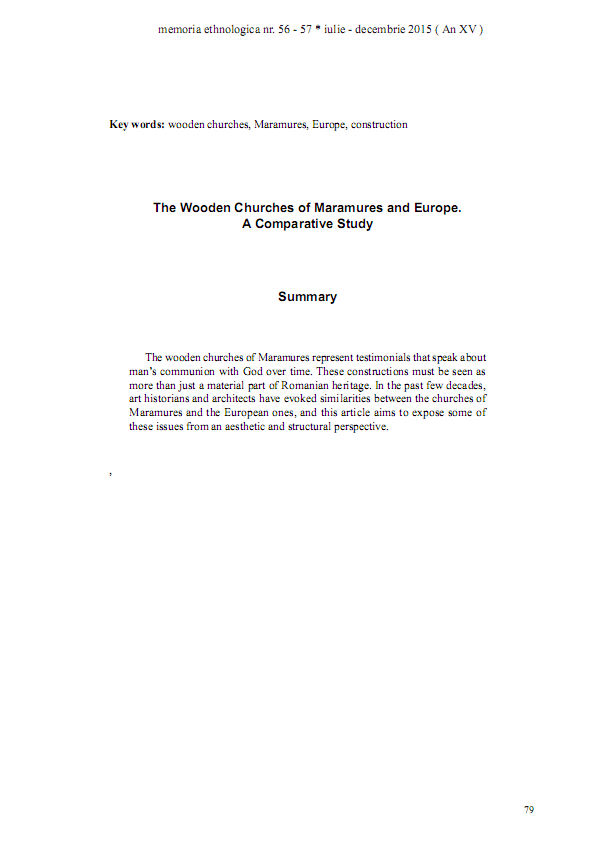 memoria ethnologica nr. 56 - 57 * iulie - decembrie 2015 ( An XV )

Key words: wooden churches, Maramures, Europe, construction

The Wooden Churches of Maramures and Europe.
A Comparative Study

Summary

The wooden churches of Maramures represent testimonials that speak about man's communion with God over time. These constructions must be seen as more than just a material part of Romanian heritage. In the past few decades, art historians and architects have evoked similarities between the churches of Maramures and the European ones, and this article aims to expose some of these issues from an aesthetic and structural perspective.

,

79